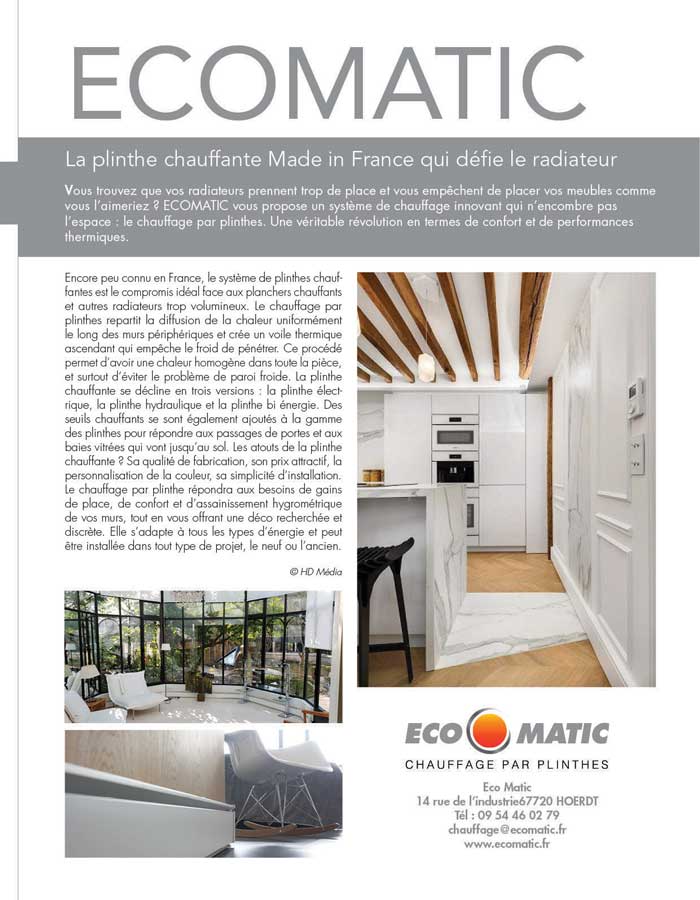 ECOMATIC

La plinthe chauffante Made in France qui défie le radiateur

Vous trouvez que vos radiateurs prennent trop de place et vous empêchent de placer vos meubles comme vous l'aimeriez ? ECOMATIC vous propose un système de chauffage innovant qui n'encombre pas l'espace : le chauffage par plinthes. Une véritable révolution en termes de confort et de performances thermiques.

Encore peu connu en France, le système de plinthes chauffantes est le compromis idéal face aux planchers chauffants et autres radiateurs trop volumineux. Le chauffage par plinthes repartit la diffusion de la chaleur uniformément le long des murs périphériques et crée un voile thermique ascendant qui empêche le froid de pénétrer. Ce procédé permet d'avoir une chaleur homogène dans toute la pièce, et surtout d'éviter le problème de paroi froide. La plinthe chauffante se décline en trois versions : la plinthe électrique, la plinthe hydraulique et la plinthe bi énergie. Des seuils chauffants se sont également ajoutés à la gamme des plinthes pour répondre aux passages de portes et aux baies vitrées qui vont jusqu'au sol. Les atouts de la plinthe chauffante ? Sa qualité de fabrication, son prix attractif, la personnalisation de la couleur, sa simplicité d'installation. Le chauffage par plinthe répondra aux besoins de gains de place, de confort et d'assainissement hygrométrique de vos murs, tout en vous offrant une déco recherchée et discrète. Elle s'adapte à tous les types d'énergie et peut être installée dans tout type de projet, le neuf ou l'ancien.

© HD Média

ECO MATIC
CHAUFFAGE PAR PLINTHES

Eco Matic
14 rue de l'industrie67720 HOERDT
Tél : 09 54 46 02 79
chauffage@ecomatic.fr
www.ecomatic.fr